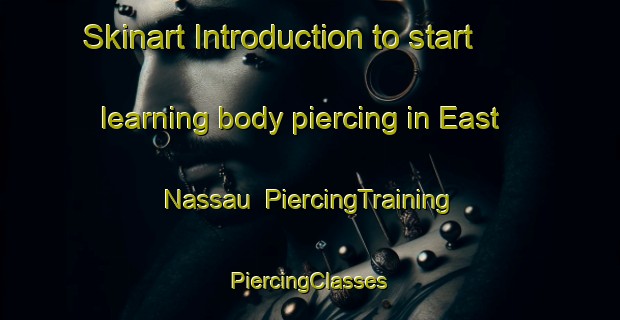 Skinart Introduction to start learning body piercing in East Nassau PiercingTraining PiercingClasses